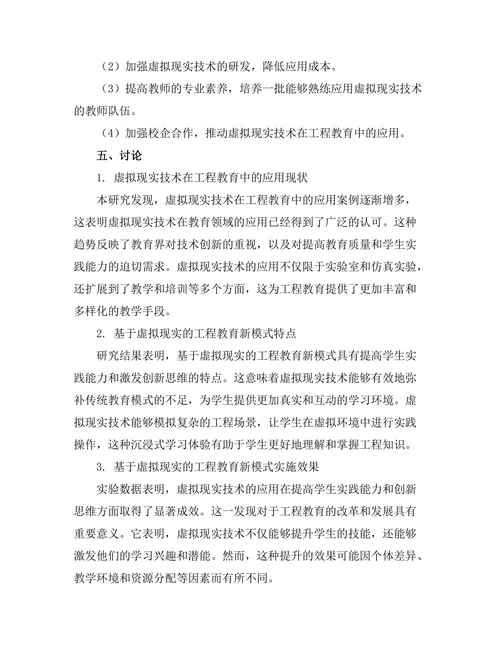 （2）加强虚拟现实技术的研发，降低应用成本。

（3）提高教师的专业素养，培养一批能够熟练应用虚拟现实技术的教师队伍。

（4）加强校企合作，推动虚拟现实技术在工程教育中的应用。

五、讨论

1. 虚拟现实技术在工程教育中的应用现状

本研究发现，虚拟现实技术在工程教育中的应用案例逐渐增多，这表明虚拟现实技术在教育领域的应用已经得到了广泛的认可。这种趋势反映了教育界对技术创新的重视，以及对提高教育质量和学生实践能力的迫切需求。虚拟现实技术的应用不仅限于实验室和仿真实验，还扩展到了教学和培训等多个方面，这为工程教育提供了更加丰富和多样化的教学手段。

2. 基于虚拟现实的工程教育新模式特点

研究结果表明，基于虚拟现实的工程教育新模式具有提高学生实践能力和激发创新思维的特点。这意味着虚拟现实技术能够有效地弥补传统教育模式的不足，为学生提供更加真实和互动的学习环境。虚拟现实技术能够模拟复杂的工程场景，让学生在虚拟环境中进行实践操作，这种沉浸式学习体验有助于学生更好地理解和掌握工程知识。

3. 基于虚拟现实的工程教育新模式实施效果

实验数据表明，虚拟现实技术的应用在提高学生实践能力和创新思维方面取得了显著成效。这一发现对于工程教育的改革和发展具有重要意义。它表明，虚拟现实技术不仅能够提升学生的技能，还能够激发他们的学习兴趣和潜能。然而，这种提升的效果可能因个体差异、教学环境和资源分配等因素而有所不同。